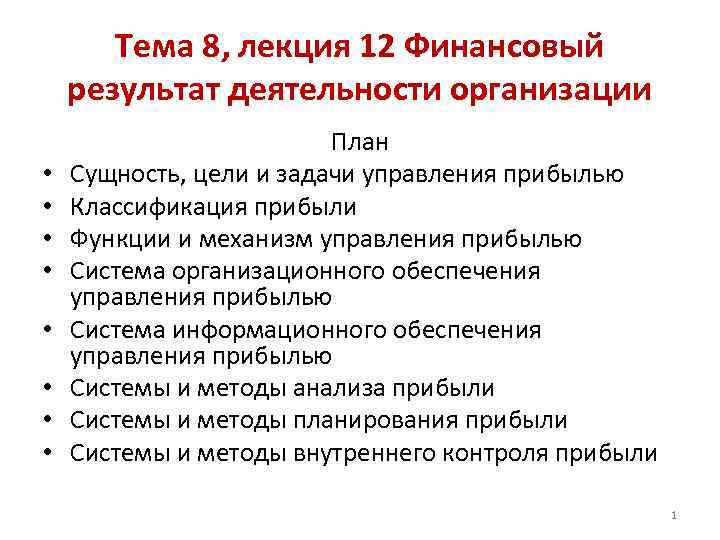 Тема 8, лекция 12 Финансовый результат деятельности организации

План

• Сущность, цели и задачи управления прибылью
• Классификация прибыли
• Функции и механизм управления прибылью
• Система организационного обеспечения управления прибылью
• Система информационного обеспечения управления прибылью
• Системы и методы анализа прибыли
• Системы и методы планирования прибыли
• Системы и методы внутреннего контроля прибыли

1